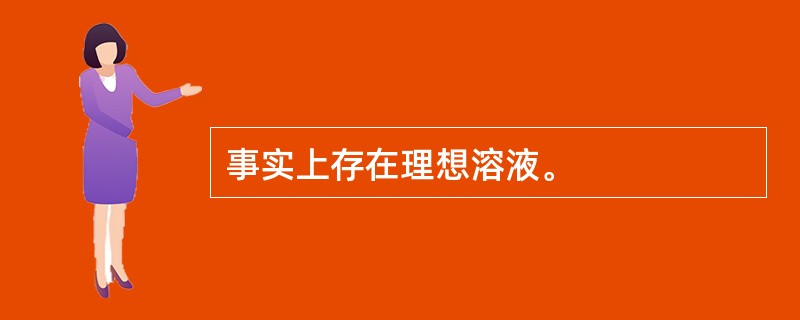 事实上存在理想溶液。